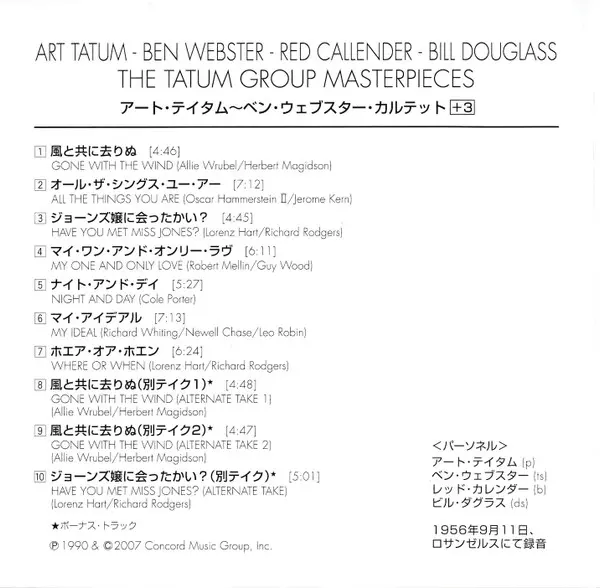 ART TATUM - BEN WEBSTER - RED CALLENDER - BILL DOUGLASS
THE TATUM GROUP MASTERPIECES
アート・テイタム〜ベン・ウェブスター・カルテット +3

1 風と共に去りぬ [4:46]
GONE WITH THE WIND (Allie Wrubel/Herbert Magidson)

2 オール・ザ・シングス・ユー・アー [7:12]
ALL THE THINGS YOU ARE (Oscar Hammerstein II/Jerome Kern)

3 ジョーンズ嬢に会ったかい? [4:45]
HAVE YOU MET MISS JONES? (Lorenz Hart/Richard Rodgers)

4 マイ・ワン・アンド・オンリー・ラヴ [6:11]
MY ONE AND ONLY LOVE (Robert Mellin/Guy Wood)

5 ナイト・アンド・デイ [5:27]
NIGHT AND DAY (Cole Porter)

6 マイ・アイデアル [7:13]
MY IDEAL (Richard Whiting/Newell Chase/Leo Robin)

7 ホエア・オア・ホエン [6:24]
WHERE OR WHEN (Lorenz Hart/Richard Rodgers)

8 風と共に去りぬ(別テイク1)* [4:48]
GONE WITH THE WIND (ALTERNATE TAKE 1)
(Allie Wrubel/Herbert Magidson)

9 風と共に去りぬ(別テイク2)* [4:47]
GONE WITH THE WIND (ALTERNATE TAKE 2)
(Allie Wrubel/Herbert Magidson)

10 ジョーンズ嬢に会ったかい?(別テイク)* [5:01]
HAVE YOU MET MISS JONES? (ALTERNATE TAKE)
(Lorenz Hart/Richard Rodgers)

★ボーナス・トラック

℗ 1990 & © 2007 Concord Music Group, Inc.

<パーソネル>
アート・テイタム (p)
ベン・ウェブスター (ts)
レッド・カレンダー (b)
ビル・ダグラス (ds)

1956年9月11日、
ロサンゼルスにて録音